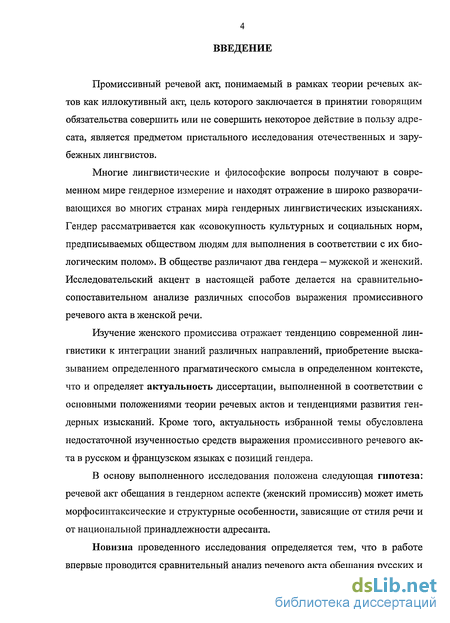 4

ВВЕДЕНИЕ

Промиссивный речевой акт, понимаемый в рамках теории речевых актов как иллокутивный акт, цель которого заключается в принятии говорящим обязательства совершить или не совершить некоторое действие в пользу адресата, является предметом пристального исследования отечественных и зарубежных лингвистов.

Многие лингвистические и философские вопросы получают в современном мире гендерное измерение и находят отражение в широко разворачивающихся во многих странах мира гендерных лингвистических изысканиях. Гендер рассматривается как «совокупность культурных и социальных норм, предписываемых обществом людям для выполнения в соответствии с их биологическим полом». В обществе различают два гендера – мужской и женский. Исследовательский акцент в настоящей работе делается на сравнительно-сопоставительном анализе различных способов выражения промиссивного речевого акта в женской речи.

Изучение женского промиссива отражает тенденцию современной лингвистики к интеграции знаний различных направлений, приобретение высказыванием определенного прагматического смысла в определенном контексте, что и определяет актуальность диссертации, выполненной в соответствии с основными положениями теории речевых актов и тенденциями развития гендерных изысканий. Кроме того, актуальность избранной темы обусловлена недостаточной изученностью средств выражения промиссивного речевого акта в русском и французском языках с позиций гендера.

В основу выполненного исследования положена следующая гипотеза: речевой акт обещания в гендерном аспекте (женский промиссив) может иметь морфосинтаксические и структурные особенности, зависящие от стиля речи и от национальной принадлежности адресанта.

Новизна проведенного исследования определяется тем, что в работе впервые проводится сравнительный анализ речевого акта обещания русских и

dsLib.net
библиотека диссертаций